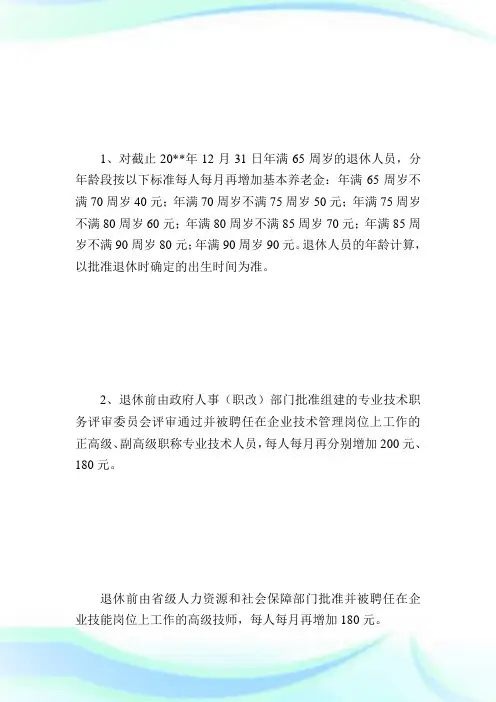 1、对截止 20**年 12 月 31 日年满 65 周岁的退休人员，分年龄段按以下标准每人每月再增加基本养老金：年满 65 周岁不满 70 周岁 40 元；年满 70 周岁不满 75 周岁 50 元；年满 75 周岁不满 80 周岁 60 元；年满 80 周岁不满 85 周岁 70 元；年满 85 周岁不满 90 周岁 80 元；年满 90 周岁 90 元。退休人员的年龄计算，以批准退休时确定的出生时间为准。

2、退休前由政府人事（职改）部门批准组建的专业技术职务评审委员会评审通过并被聘任在企业技术管理岗位上工作的正高级、副高级职称专业技术人员，每人每月再分别增加 200 元、180 元。

退休前由省级人力资源和社会保障部门批准并被聘任在企业技能岗位上工作的高级技师，每人每月再增加 180 元。